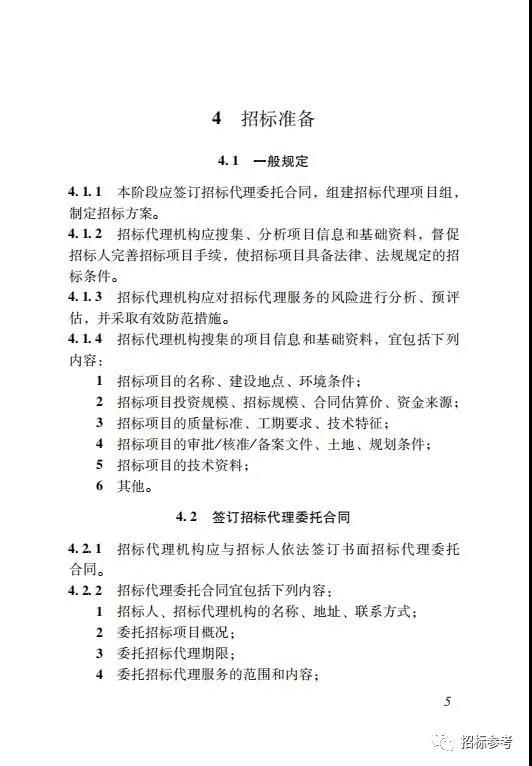 4 招标准备

4.1 一般规定

4.1.1 本阶段应签订招标代理委托合同，组建招标代理项目组，制定招标方案。

4.1.2 招标代理机构应搜集、分析项目信息和基础资料，督促招标人完善招标项目手续，使招标项目具备法律、法规规定的招标条件。

4.1.3 招标代理机构应对招标代理服务的风险进行分析、预评估，并采取有效防范措施。

4.1.4 招标代理机构搜集的项目信息和基础资料，宜包括下列内容：

1 招标项目的名称、建设地点、环境条件；
2 招标项目投资规模、招标规模、合同估算价、资金来源；
3 招标项目的质量标准、工期要求、技术特征；
4 招标项目的审批/核准/备案文件、土地、规划条件；
5 招标项目的技术资料；
6 其他。

4.2 签订招标代理委托合同

4.2.1 招标代理机构应与招标人依法签订书面招标代理委托合同。

4.2.2 招标代理委托合同宜包括下列内容：

1 招标人、招标代理机构的名称、地址、联系方式；
2 委托招标项目概况；
3 委托招标代理期限；
4 委托招标代理服务的范围和内容；

5

招标参考